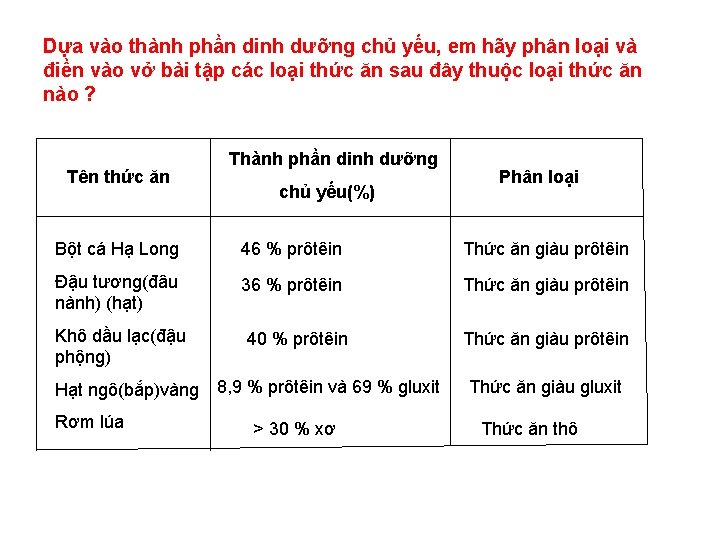 Dựa vào thành phần dinh dưỡng chủ yếu, em hãy phân loại và điền vào vở bài tập các loại thức ăn sau đây thuộc loại thức ăn nào ?

| Tên thức ăn | Thành phần dinh dưỡng chủ yếu(%) | Phân loại |
|---|---|---|
| Bột cá Hạ Long | 46 % prôtêin | Thức ăn giàu prôtêin |
| Đậu tương(đâu nành) (hạt) | 36 % prôtêin | Thức ăn giàu prôtêin |
| Khô dầu lạc(đậu phộng) | 40 % prôtêin | Thức ăn giàu prôtêin |
| Hạt ngô(bắp)vàng | 8,9 % prôtêin và 69 % gluxit | Thức ăn giàu gluxit |
| Rơm lúa | > 30 % xơ | Thức ăn thô |